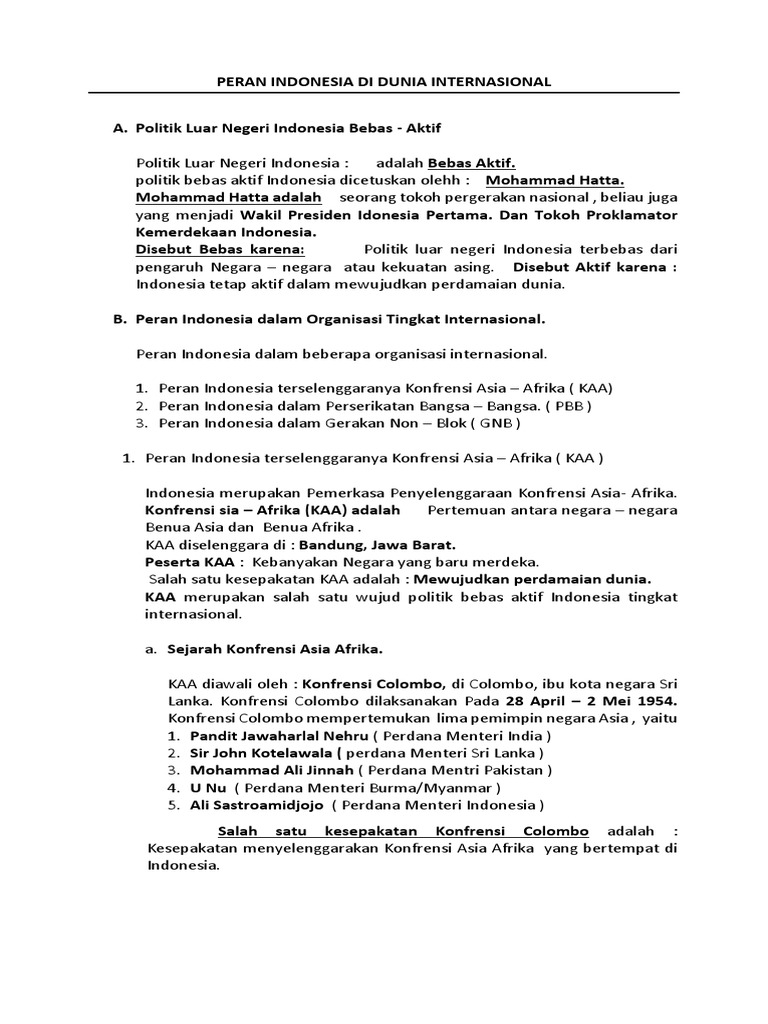 PERAN INDONESIA DI DUNIA INTERNASIONAL

A. Politik Luar Negeri Indonesia Bebas - Aktif

Politik Luar Negeri Indonesia : adalah Bebas Aktif.
politik bebas aktif Indonesia dicetuskan olehh : Mohammad Hatta.
Mohammad Hatta adalah seorang tokoh pergerakan nasional , beliau juga yang menjadi Wakil Presiden Idonesia Pertama. Dan Tokoh Proklamator Kemerdekaan Indonesia.
Disebut Bebas karena: Politik luar negeri Indonesia terbebas dari pengaruh Negara – negara atau kekuatan asing. Disebut Aktif karena : Indonesia tetap aktif dalam mewujudkan perdamaian dunia.

B. Peran Indonesia dalam Organisasi Tingkat Internasional.

Peran Indonesia dalam beberapa organisasi internasional.

1. Peran Indonesia terselenggaranya Konfrensi Asia – Afrika ( KAA)
2. Peran Indonesia dalam Perserikatan Bangsa – Bangsa. ( PBB )
3. Peran Indonesia dalam Gerakan Non – Blok ( GNB )

1. Peran Indonesia terselenggaranya Konfrensi Asia – Afrika ( KAA )

Indonesia merupakan Pemerkasa Penyelenggaraan Konfrensi Asia- Afrika.
Konfrensi sia – Afrika (KAA) adalah Pertemuan antara negara – negara Benua Asia dan Benua Afrika .
KAA diselenggara di : Bandung, Jawa Barat.
Peserta KAA : Kebanyakan Negara yang baru merdeka.
Salah satu kesepakatan KAA adalah : Mewujudkan perdamaian dunia.
KAA merupakan salah satu wujud politik bebas aktif Indonesia tingkat internasional.

a. Sejarah Konfrensi Asia Afrika.

KAA diawali oleh : Konfrensi Colombo, di Colombo, ibu kota negara Sri Lanka. Konfrensi Colombo dilaksanakan Pada 28 April – 2 Mei 1954.
Konfrensi Colombo mempertemukan lima pemimpin negara Asia , yaitu
1. Pandit Jawaharlal Nehru ( Perdana Menteri India )
2. Sir John Kotelawala ( perdana Menteri Sri Lanka )
3. Mohammad Ali Jinnah ( Perdana Mentri Pakistan )
4. U Nu ( Perdana Menteri Burma/Myanmar )
5. Ali Sastroamidjojo ( Perdana Menteri Indonesia )

Salah satu kesepakatan Konfrensi Colombo adalah : Kesepakatan menyelenggarakan Konfrensi Asia Afrika yang bertempat di Indonesia.